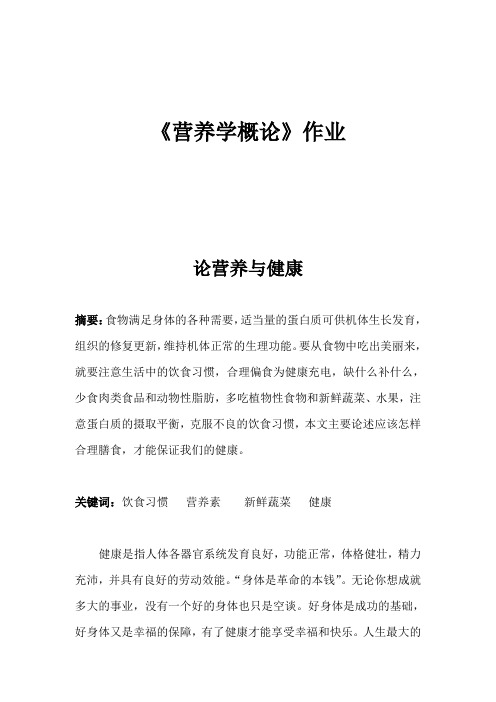 《营养学概论》作业

论营养与健康

摘要：食物满足身体的各种需要，适当量的蛋白质可供机体生长发育，组织的修复更新，维持机体正常的生理功能。要从食物中吃出美丽来，就要注意生活中的饮食习惯，合理偏食为健康充电，缺什么补什么，少食肉类食品和动物性脂肪，多吃植物性食物和新鲜蔬菜、水果，注意蛋白质的摄取平衡，克服不良的饮食习惯，本文主要论述应该怎样合理膳食，才能保证我们的健康。

关键词：饮食习惯　营养素　新鲜蔬菜　健康

健康是指人体各器官系统发育良好，功能正常，体格健壮，精力充沛，并具有良好的劳动效能。“身体是革命的本钱”。无论你想成就多大的事业，没有一个好的身体也只是空谈。好身体是成功的基础，好身体又是幸福的保障，有了健康才能享受幸福和快乐。人生最大的